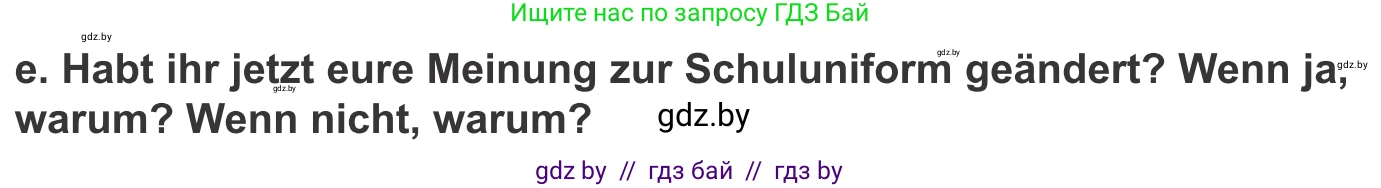 Ищите нас по запросу ГДЗ Бай

gdz.by gdz.by gdz.by gdz.by

e. Habt ihr jetzt eure Meinung zur Schuluniform geändert? Wenn ja, warum? Wenn nicht, warum?

gdz.by

gdz by // гдз бай // гдз by